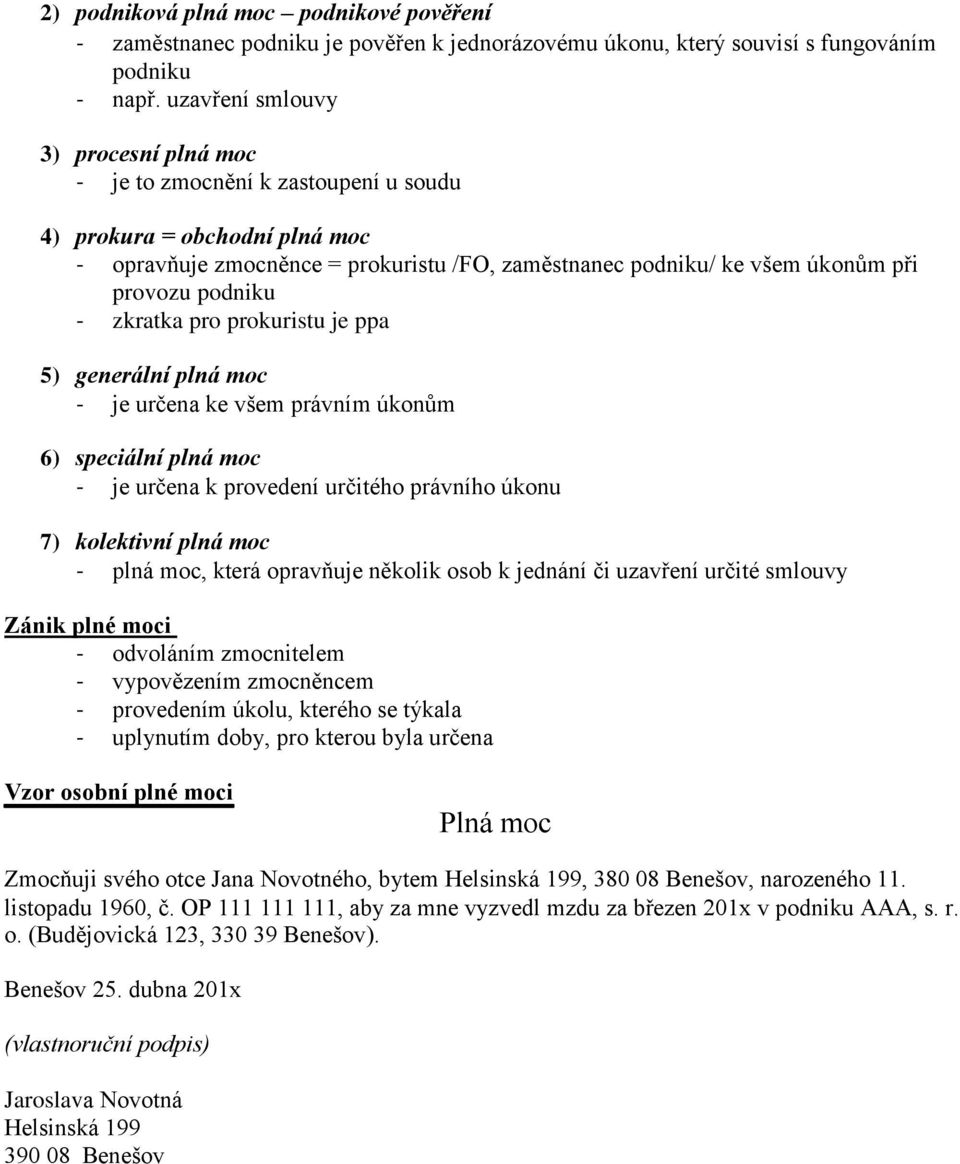 2) podniková plná moc – podnikové pověření
- zaměstnanec podniku je pověřen k jednorázovému úkonu, který souvisí s fungováním podniku
- např. uzavření smlouvy

3) procesní plná moc
- je to zmocnění k zastoupení u soudu

4) prokura = obchodní plná moc
- opravňuje zmocněnce = prokuristu /FO, zaměstnanec podniku/ ke všem úkonům při provozu podniku
- zkratka pro prokuristu je ppa

5) generální plná moc
- je určena ke všem právním úkonům

6) speciální plná moc
- je určena k provedení určitého právního úkonu

7) kolektivní plná moc
- plná moc, která opravňuje několik osob k jednání či uzavření určité smlouvy

Zánik plné moci
- odvoláním zmocnitelem
- vypovězením zmocněncem
- provedením úkolu, kterého se týkala
- uplynutím doby, pro kterou byla určena

Vzor osobní plné moci

Plná moc

Zmocňuji svého otce Jana Novotného, bytem Helsinská 199, 380 08 Benešov, narozeného 11. listopadu 1960, č. OP 111 111 111, aby za mne vyzvedl mzdu za březen 201x v podniku AAA, s. r. o. (Budějovická 123, 330 39 Benešov).

Benešov 25. dubna 201x

(vlastnoruční podpis)

Jaroslava Novotná
Helsinská 199
390 08 Benešov